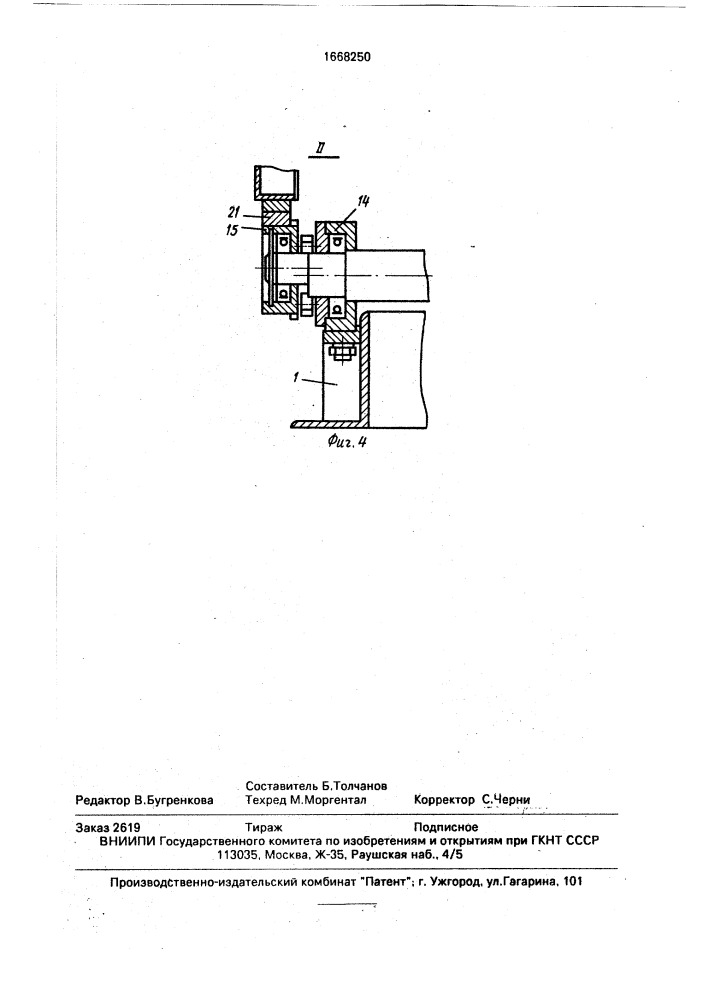 1668250

II

21
15
14
1

Фиг. 4

Редактор В.Бугренкова
Составитель Б.Толчанов
Техред М.Моргентал
Корректор С.Черни

Заказ 2619
Тираж
Подписное
ВНИИПИ Государственного комитета по изобретениям и открытиям при ГКНТ СССР
113035, Москва, Ж-35, Раушская наб., 4/5

Производственно-издательский комбинат "Патент", г. Ужгород, ул.Гагарина, 101